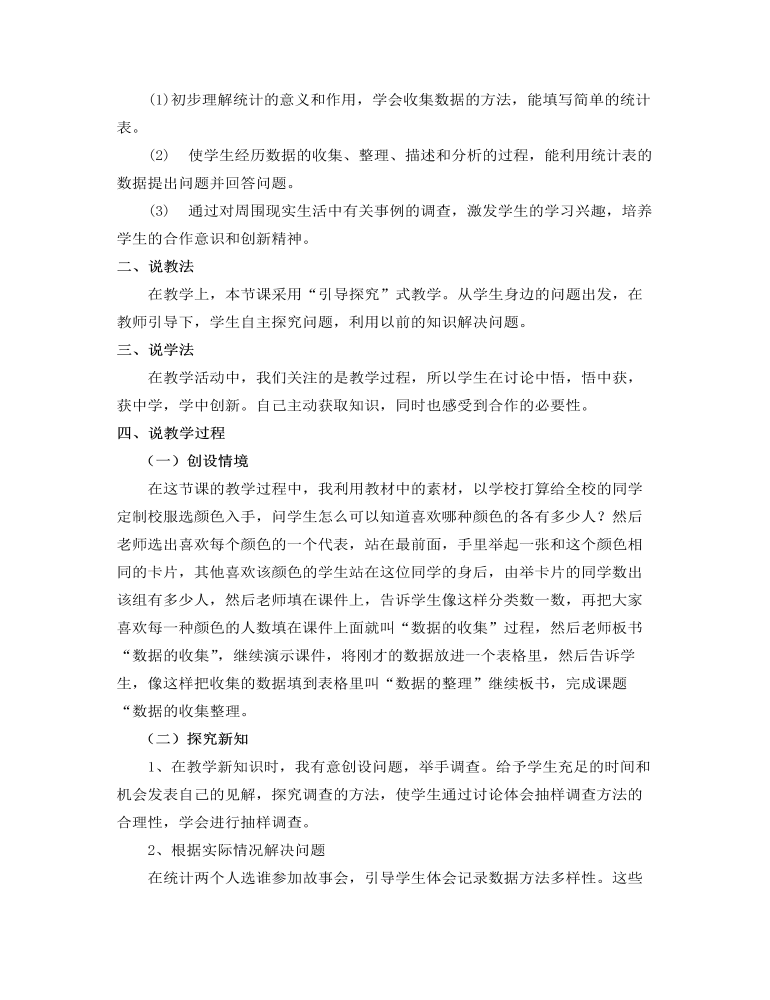 (1)初步理解统计的意义和作用，学会收集数据的方法，能填写简单的统计表。

(2)　使学生经历数据的收集、整理、描述和分析的过程，能利用统计表的数据提出问题并回答问题。

(3)　通过对周围现实生活中有关事例的调查，激发学生的学习兴趣，培养学生的合作意识和创新精神。

二、说教法

在教学上，本节课采用“引导探究”式教学。从学生身边的问题出发，在教师引导下，学生自主探究问题，利用以前的知识解决问题。

三、说学法

在教学活动中，我们关注的是教学过程，所以学生在讨论中悟，悟中获，获中学，学中创新。自己主动获取知识，同时也感受到合作的必要性。

四、说教学过程

（一）创设情境

在这节课的教学过程中，我利用教材中的素材，以学校打算给全校的同学定制校服选颜色入手，问学生怎么可以知道喜欢哪种颜色的各有多少人？然后老师选出喜欢每个颜色的一个代表，站在最前面，手里举起一张和这个颜色相同的卡片，其他喜欢该颜色的学生站在这位同学的身后，由举卡片的同学数出该组有多少人，然后老师填在课件上，告诉学生像这样分类数一数，再把大家喜欢每一种颜色的人数填在课件上面就叫“数据的收集”过程，然后老师板书“数据的收集”，继续演示课件，将刚才的数据放进一个表格里，然后告诉学生，像这样把收集的数据填到表格里叫“数据的整理”继续板书，完成课题“数据的收集整理。

（二）探究新知

1、在教学新知识时，我有意创设问题，举手调查。给予学生充足的时间和机会发表自己的见解，探究调查的方法，使学生通过讨论体会抽样调查方法的合理性，学会进行抽样调查。

2、根据实际情况解决问题

在统计两个人选谁参加故事会，引导学生体会记录数据方法多样性。这些